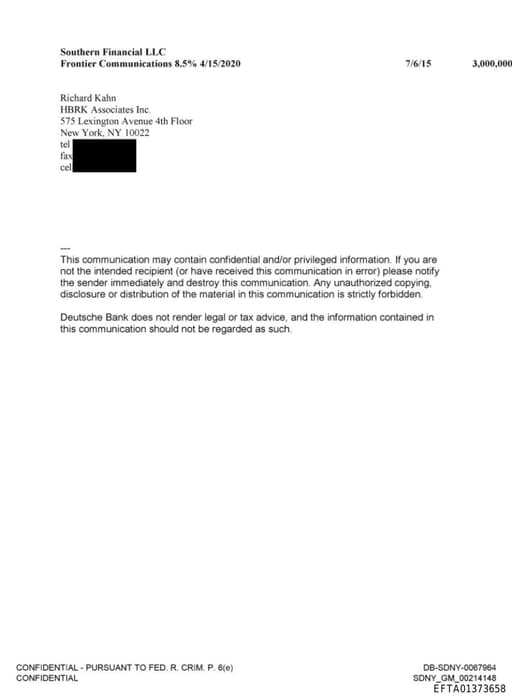 Southern Financial LLC
Frontier Communications 8.5% 4/15/2020 7/6/15 3,000,000

Richard Kahn
HBRK Associates Inc.
575 Lexington Avenue 4th Floor
New York, NY 10022
tel
fax
cel

---
This communication may contain confidential and/or privileged information. If you are not the intended recipient (or have received this communication in error) please notify the sender immediately and destroy this communication. Any unauthorized copying, disclosure or distribution of the material in this communication is strictly forbidden.

Deutsche Bank does not render legal or tax advice, and the information contained in this communication should not be regarded as such.

CONFIDENTIAL - PURSUANT TO FED. R. CRIM. P. 6(e)
CONFIDENTIAL

DB-SDNY-0067964
SDNY_GM_00214148
EFTA01373658